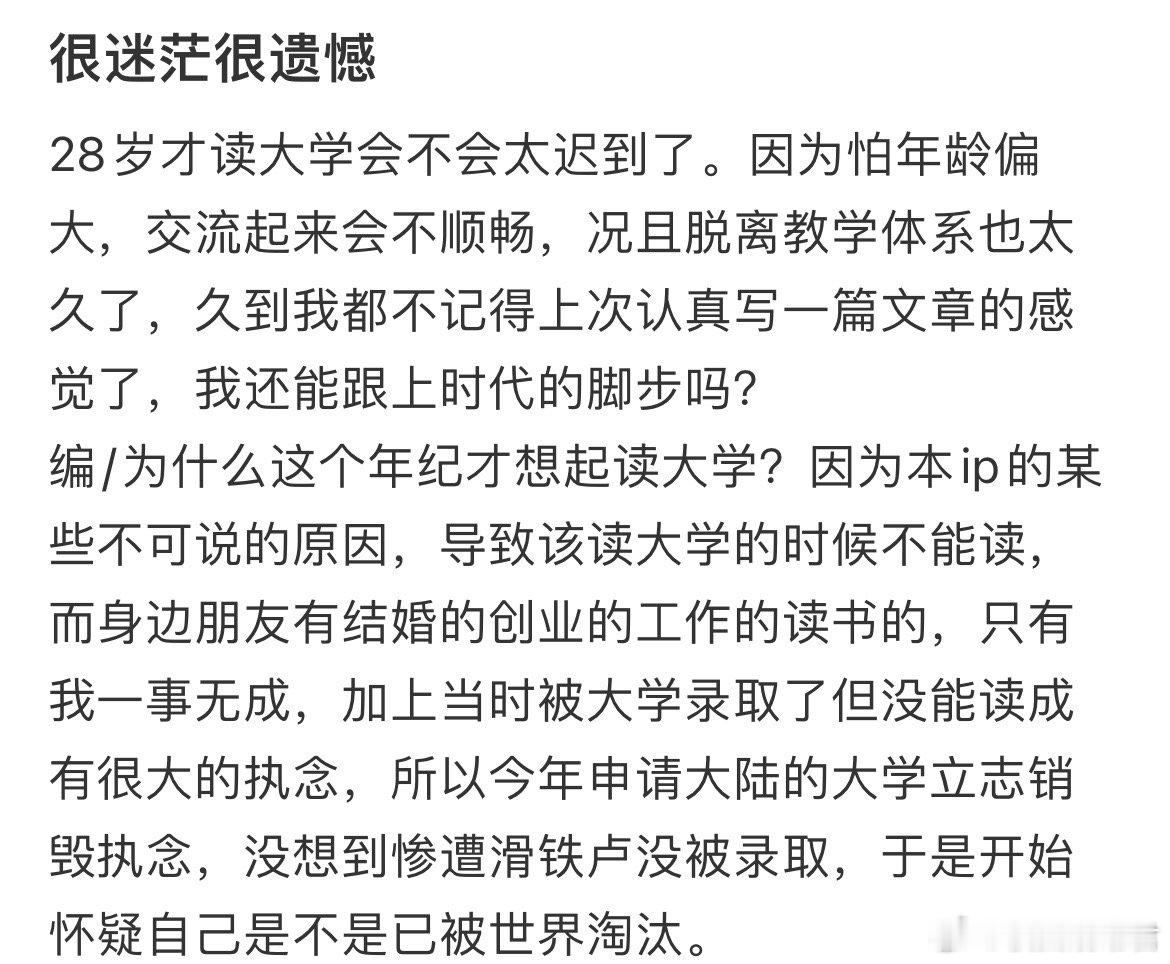 很迷茫很遗憾

28岁才读大学会不会太迟到了。因为怕年龄偏大，交流起来会不顺畅，况且脱离教学体系也太久了，久到我都不记得上次认真写一篇文章的感觉了，我还能跟上时代的脚步吗?
编/为什么这个年纪才想起读大学？因为本ip的某些不可说的原因，导致该读大学的时候不能读，而身边朋友有结婚的创业的工作的读书的，只有我一事无成，加上当时被大学录取了但没能读成有很大的执念，所以今年申请大陆的大学立志销毁执念，没想到惨遭滑铁卢没被录取，于是开始怀疑自己是不是已被世界淘汰。